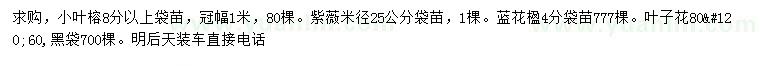 求购，小叶榕8分以上袋苗，冠幅1米，80棵。紫薇米径25公分袋苗，1棵。蓝花楹4分袋苗777棵。叶子花80&#120;60，黑袋700棵。明后天装车直接电话